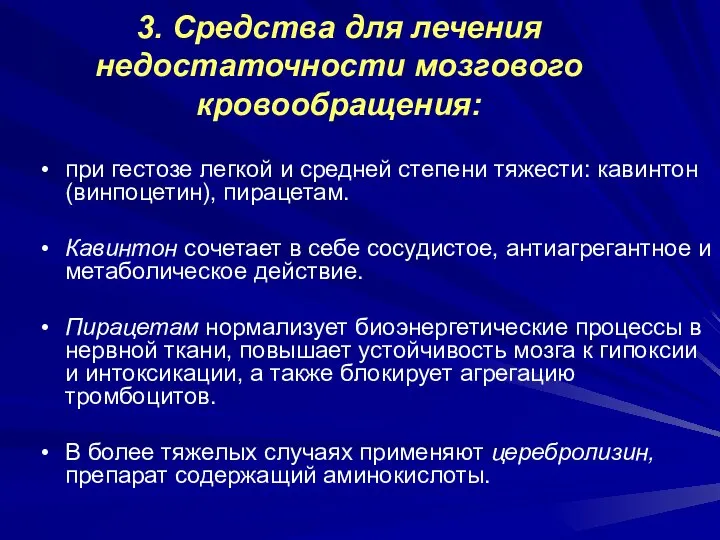 3. Средства для лечения недостаточности мозгового кровообращения:

• при гестозе легкой и средней степени тяжести: кавинтон (винпоцетин), пирацетам.

• Кавинтон сочетает в себе сосудистое, антиагрегантное и метаболическое действие.

• Пирацетам нормализует биоэнергетические процессы в нервной ткани, повышает устойчивость мозга к гипоксии и интоксикации, а также блокирует агрегацию тромбоцитов.

• В более тяжелых случаях применяют церебролизин, препарат содержащий аминокислоты.